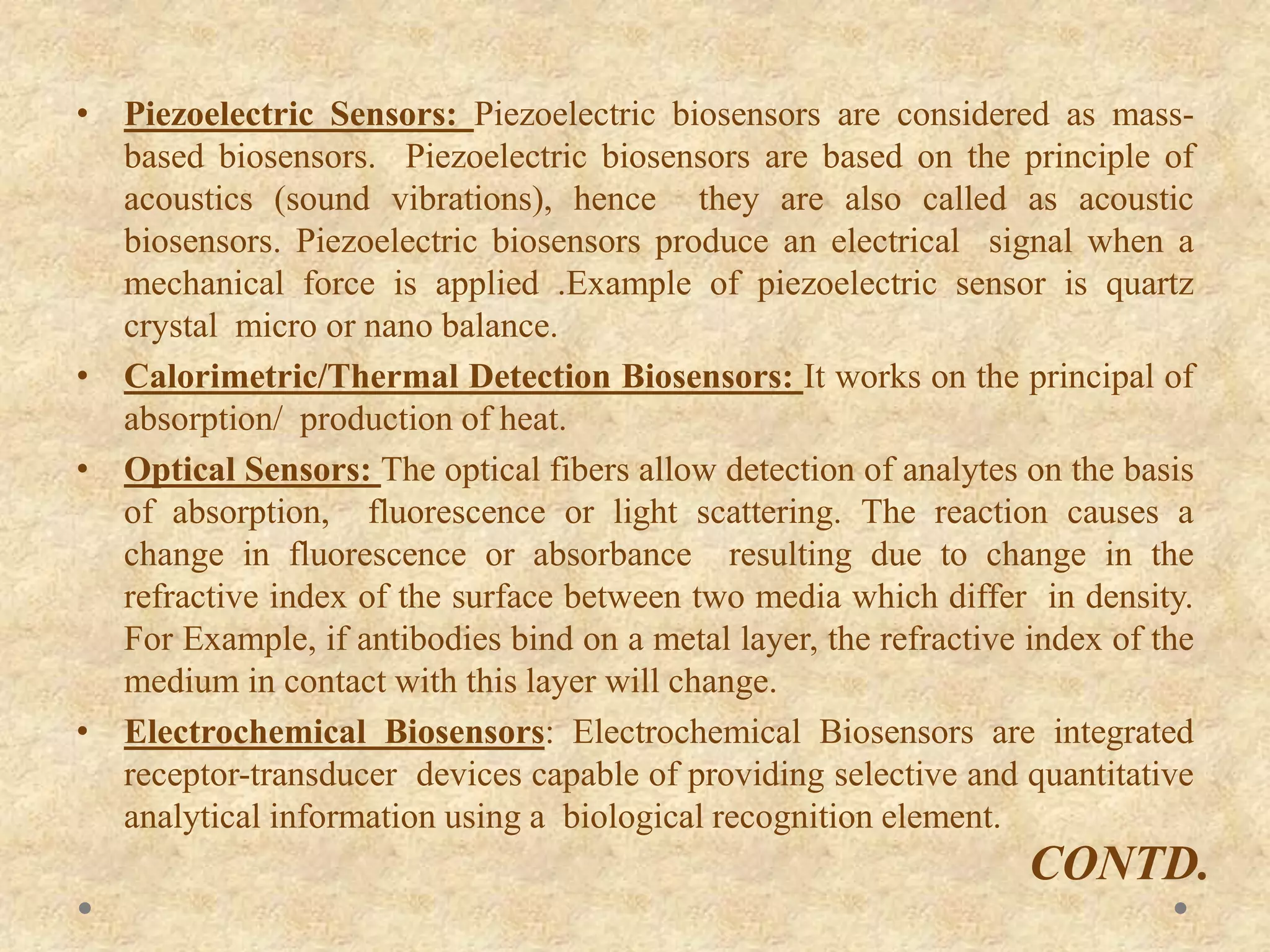 • Piezoelectric Sensors: Piezoelectric biosensors are considered as mass-based biosensors. Piezoelectric biosensors are based on the principle of acoustics (sound vibrations), hence they are also called as acoustic biosensors. Piezoelectric biosensors produce an electrical signal when a mechanical force is applied .Example of piezoelectric sensor is quartz crystal micro or nano balance.

• Calorimetric/Thermal Detection Biosensors: It works on the principal of absorption/ production of heat.

• Optical Sensors: The optical fibers allow detection of analytes on the basis of absorption, fluorescence or light scattering. The reaction causes a change in fluorescence or absorbance resulting due to change in the refractive index of the surface between two media which differ in density. For Example, if antibodies bind on a metal layer, the refractive index of the medium in contact with this layer will change.

• Electrochemical Biosensors: Electrochemical Biosensors are integrated receptor-transducer devices capable of providing selective and quantitative analytical information using a biological recognition element.

CONTD.